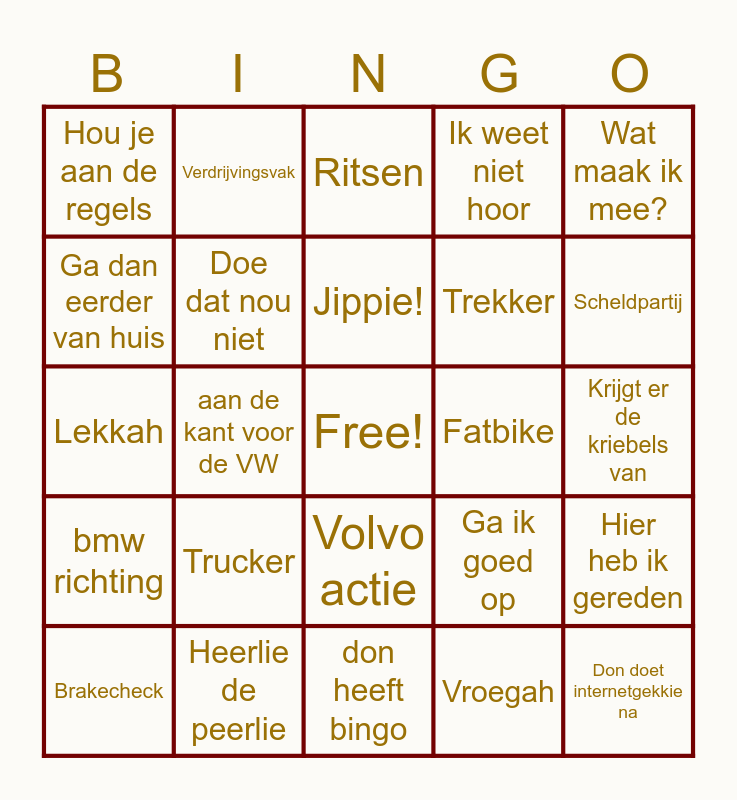 | B | I | N | G | O |
|---|---|---|---|---|
| Hou je aan de regels | Verdrijvingsvak | Ritsen | Ik weet niet hoor | Wat maak ik mee? |
| Ga dan eerder van huis | Doe dat nou niet | Jippie! | Trekker | Scheldpartij |
| Lekkah | aan de kant voor de VW | Free! | Fatbike | Krijgt er de kriebels van |
| bmw richting | Trucker | Volvo actie | Ga ik goed op | Hier heb ik gereden |
| Brakecheck | Heerlie de peerlie | don heeft bingo | Vroegah | Don doet internetgekkie na |